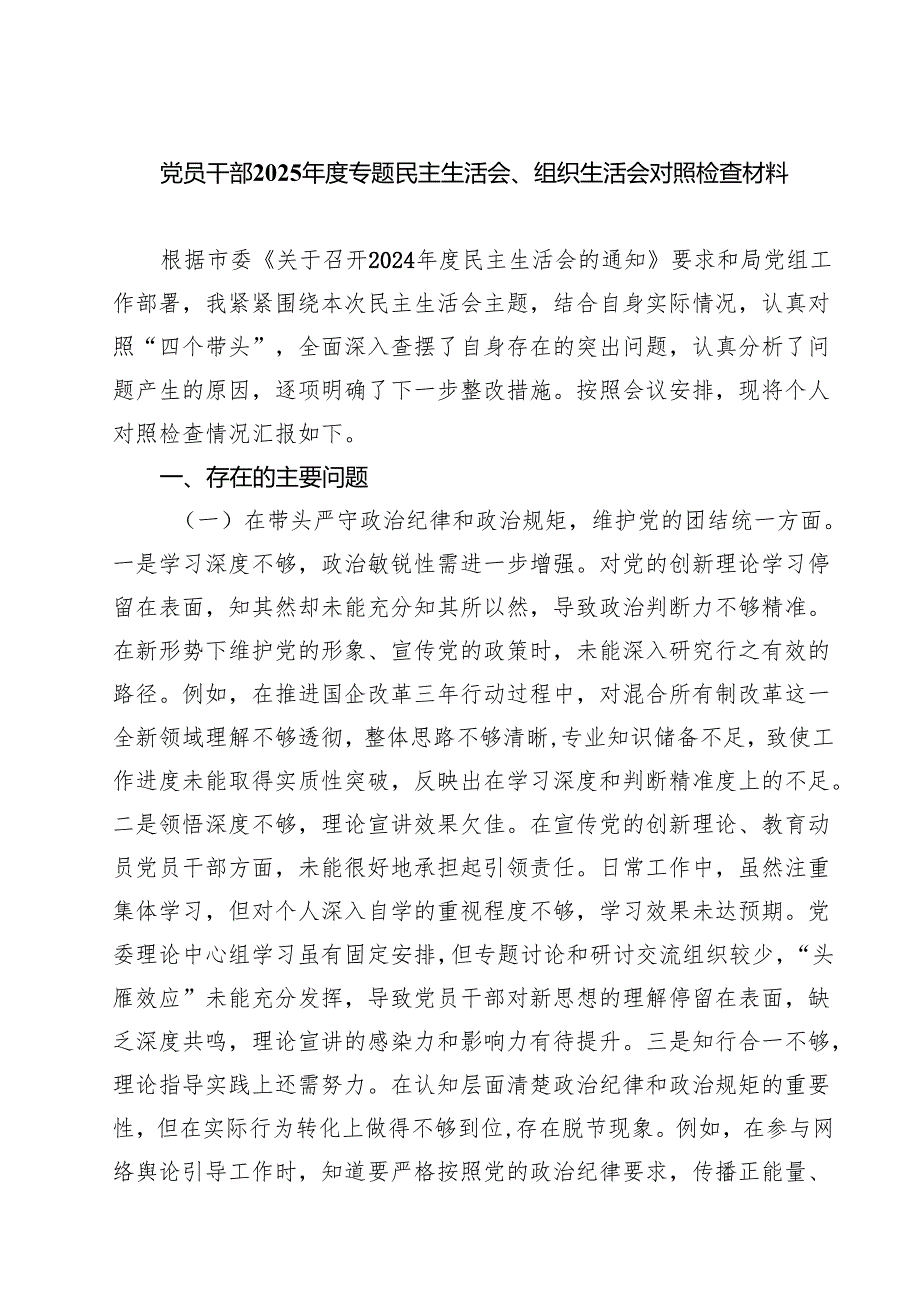 党员干部2025年度专题民主生活会、组织生活会对照检查材料

根据市委《关于召开2024年度民主生活会的通知》要求和局党组工作部署，我紧紧围绕本次民主生活会主题，结合自身实际情况，认真对照“四个带头”，全面深入查摆了自身存在的突出问题，认真分析了问题产生的原因，逐项明确了下一步整改措施。按照会议安排，现将个人对照检查情况汇报如下。

一、存在的主要问题

（一）在带头严守政治纪律和政治规矩，维护党的团结统一方面。一是学习深度不够，政治敏锐性需进一步增强。对党的创新理论学习停留在表面，知其然却未能充分知其所以然，导致政治判断力不够精准。在新形势下维护党的形象、宣传党的政策时，未能深入研究行之有效的路径。例如，在推进国企改革三年行动过程中，对混合所有制改革这一全新领域理解不够透彻，整体思路不够清晰，专业知识储备不足，致使工作进度未能取得实质性突破，反映出在学习深度和判断精准度上的不足。二是领悟深度不够，理论宣讲效果欠佳。在宣传党的创新理论、教育动员党员干部方面，未能很好地承担起引领责任。日常工作中，虽然注重集体学习，但对个人深入自学的重视程度不够，学习效果未达预期。党委理论中心组学习虽有固定安排，但专题讨论和研讨交流组织较少，“头雁效应”未能充分发挥，导致党员干部对新思想的理解停留在表面，缺乏深度共鸣，理论宣讲的感染力和影响力有待提升。三是知行合一不够，理论指导实践上还需努力。在认知层面清楚政治纪律和政治规矩的重要性，但在实际行为转化上做得不够到位，存在脱节现象。例如，在参与网络舆论引导工作时，知道要严格按照党的政治纪律要求，传播正能量、